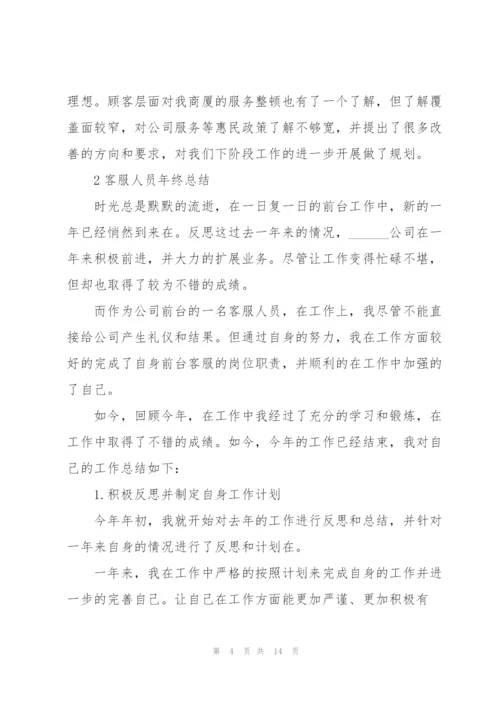 理想。顾客层面对我商厦的服务整顿也有了一个了解，但了解覆盖面较窄，对公司服务等惠民政策了解不够宽，并提出了很多改善的方向和要求，对我们下阶段工作的进一步开展做了规划。

2 客服人员年终总结

时光总是默默的流逝，在一日复一日的前台工作中，新的一年已经悄然到来在。反思这过去一年来的情况，______公司在一年来积极前进，并大力的扩展业务。尽管让工作变得忙碌不堪，但却也取得了较为不错的成绩。

而作为公司前台的一名客服人员，在工作上，我尽管不能直接给公司产生礼仪和结果。但通过自身的努力，我在工作方面较好的完成了自身前台客服的岗位职责，并顺利的在工作中加强的了自己。

如今，回顾今年，在工作中我经过了充分的学习和锻炼，在工作中取得了不错的成绩。如今，今年的工作已经结束，我对自己的工作总结如下：

1.积极反思并制定自身工作计划

今年年初，我就开始对去年的工作进行反思和总结，并针对一年来自身的情况进行了反思和计划在。

一年来，我在工作中严格的按照计划来完成自身的工作并进一步的完善自己。让自己在工作方面能更加严谨、更加积极有

第 4 页 共 14 页